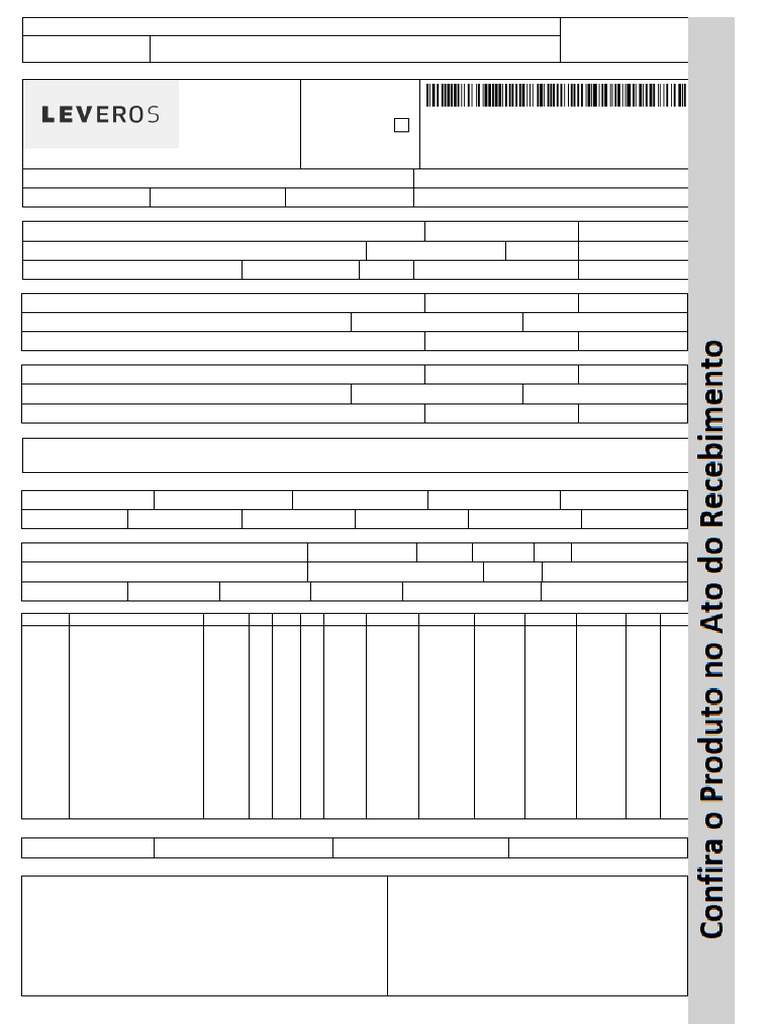 LEVEROS

Confira o Produto no Ato do Recebimento